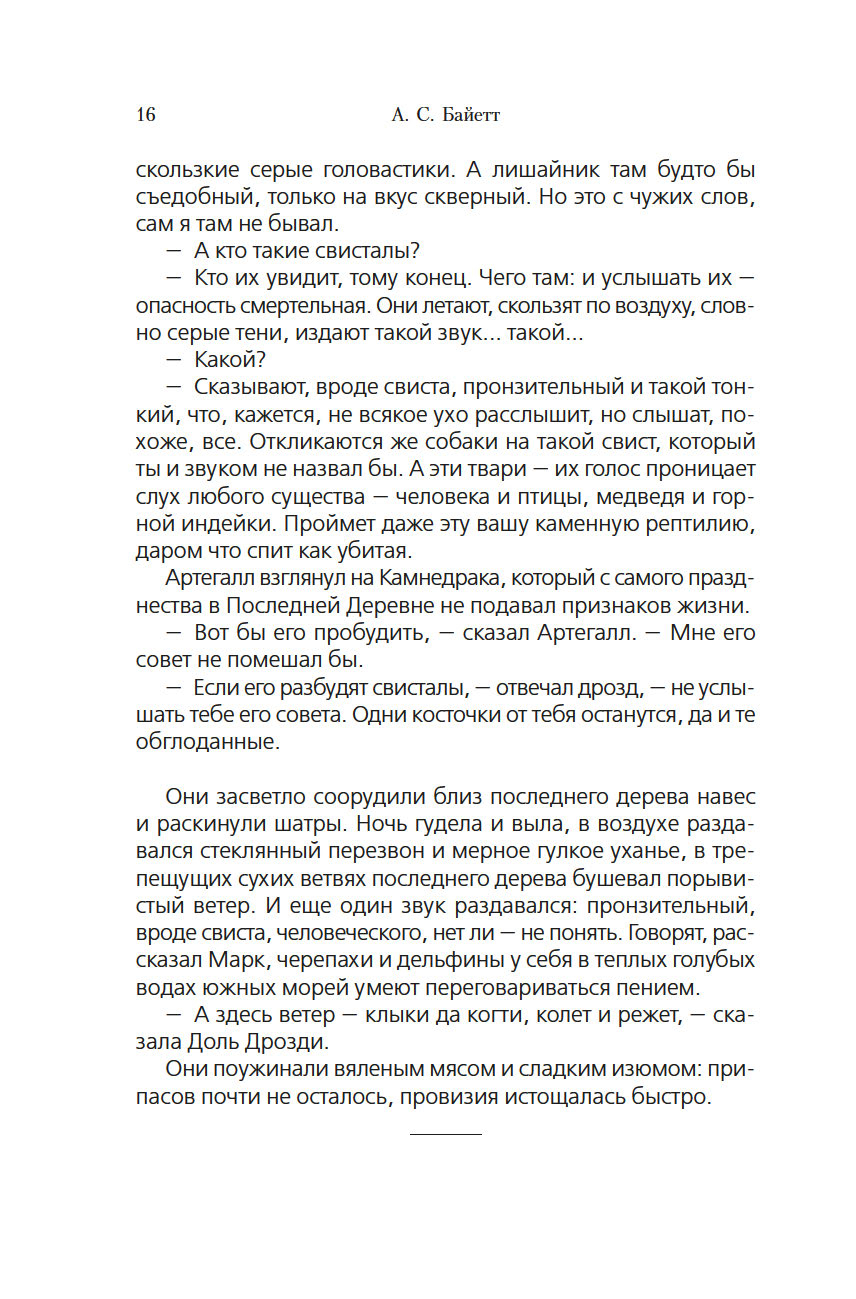 16 А. С. Байетт

скользкие серые головастики. А лишайник там будто бы съедобный, только на вкус скверный. Но это с чужих слов, сам я там не бывал.

— А кто такие свисталы?

— Кто их увидит, тому конец. Чего там: и услышать их — опасность смертельная. Они летают, скользят по воздуху, словно серые тени, издают такой звук... такой...

— Какой?

— Сказывают, вроде свиста, пронзительный и такой тонкий, что, кажется, не всякое ухо расслышит, но слышат, похоже, все. Откликаются же собаки на такой свист, который ты и звуком не назвал бы. А эти твари — их голос проницает слух любого существа — человека и птицы, медведя и горной индейки. Проймет даже эту вашу каменную рептилию, даром что спит как убитая.

Артегалл взглянул на Камнедрака, который с самого празднества в Последней Деревне не подавал признаков жизни.

— Вот бы его пробудить, — сказал Артегалл. — Мне его совет не помешал бы.

— Если его разбудят свисталы, — отвечал дрозд, — не услышать тебе его совета. Одни косточки от тебя останутся, да и те обглоданные.

Они засветло соорудили близ последнего дерева навес и раскинули шатры. Ночь гудела и выла, в воздухе раздавался стеклянный перезвон и мерное гулкое уханье, в трепещущих сухих ветвях последнего дерева бушевал порывистый ветер. И еще один звук раздавался: пронзительный, вроде свиста, человеческого, нет ли — не понять. Говорят, рассказал Марк, черепахи и дельфины у себя в теплых голубых водах южных морей умеют переговариваться пением.

— А здесь ветер — клыки да когти, колет и режет, — сказала Доль Дрозди.

Они поужинали вяленым мясом и сладким изюмом: припасов почти не осталось, провизия истощалась быстро.